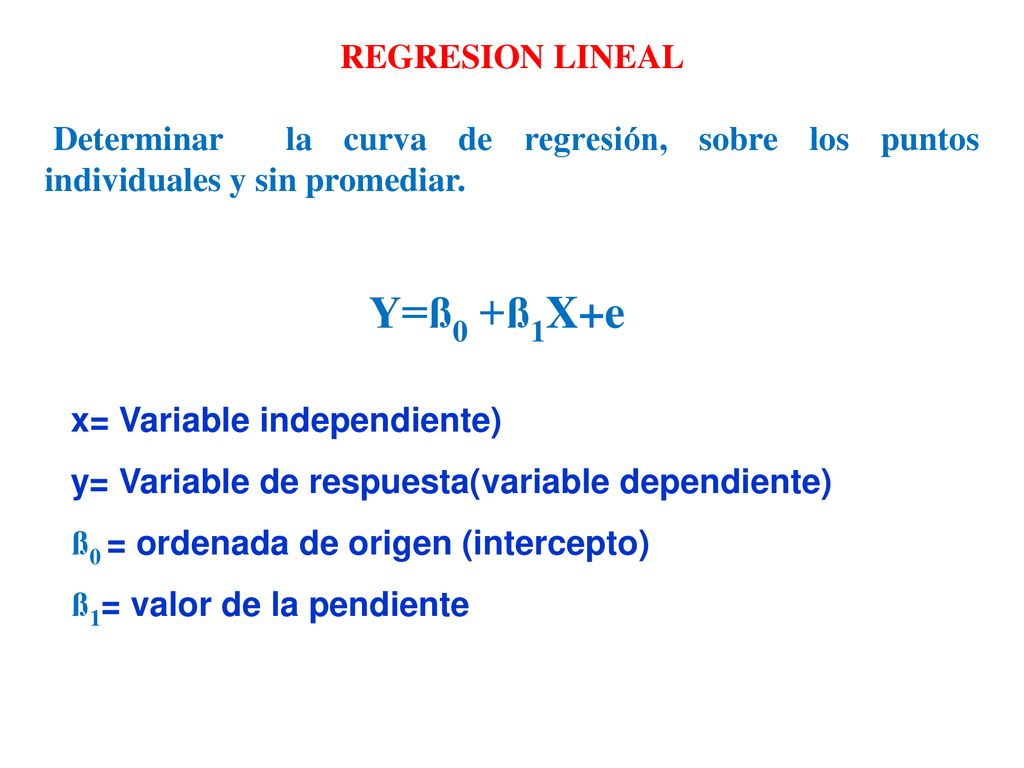 REGRESION LINEAL

Determinar la curva de regresión, sobre los puntos individuales y sin promediar.

$Y=ß_0 +ß_1X+e$

x= Variable independiente)

y= Variable de respuesta(variable dependiente)

$ß_0$ = ordenada de origen (intercepto)

$ß_1$= valor de la pendiente